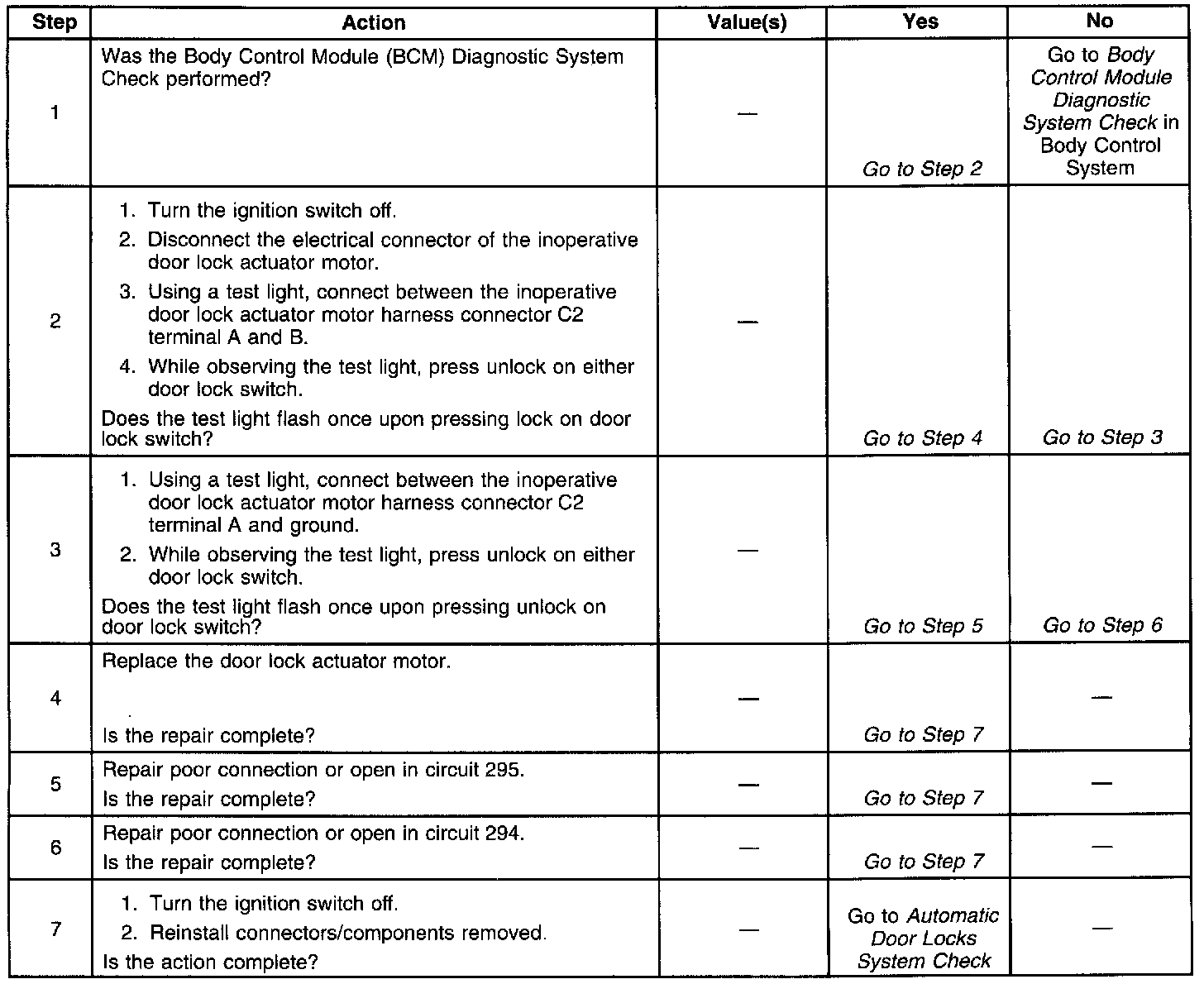 | Step | Action | Value(s) | Yes | No |
|---|---|---|---|---|
| 1 | Was the Body Control Module (BCM) Diagnostic System Check performed? | — | Go to Step 2 | Go to Body Control Module Diagnostic System Check in Body Control System |
| 2 | 1. Turn the ignition switch off. 2. Disconnect the electrical connector of the inoperative door lock actuator motor. 3. Using a test light, connect between the inoperative door lock actuator motor harness connector C2 terminal A and B. 4. While observing the test light, press unlock on either door lock switch. Does the test light flash once upon pressing lock on door lock switch? | — | Go to Step 4 | Go to Step 3 |
| 3 | 1. Using a test light, connect between the inoperative door lock actuator motor harness connector C2 terminal A and ground. 2. While observing the test light, press unlock on either door lock switch. Does the test light flash once upon pressing unlock on door lock switch? | — | Go to Step 5 | Go to Step 6 |
| 4 | Replace the door lock actuator motor. Is the repair complete? | — | Go to Step 7 | — |
| 5 | Repair poor connection or open in circuit 295. Is the repair complete? | — | Go to Step 7 | — |
| 6 | Repair poor connection or open in circuit 294. Is the repair complete? | — | Go to Step 7 | — |
| 7 | 1. Turn the ignition switch off. 2. Reinstall connectors/components removed. Is the action complete? | — | Go to Automatic Door Locks System Check | — |